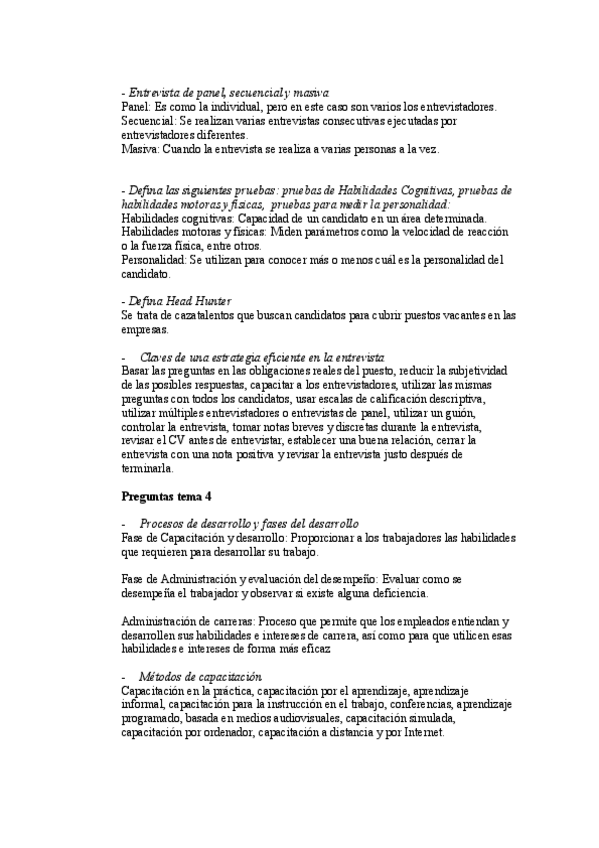 - Entrevista de panel, secuencial y masiva.
Panel: Es como la individual, pero en este caso son varios los entrevistadores.
Secuencial: Se realizan varias entrevistas consecutivas ejecutadas por entrevistadores diferentes.
Masiva: Cuando la entrevista se realiza a varias personas a la vez.

- Defina las siguientes pruebas: pruebas de Habilidades Cognitivas, pruebas de habilidades motoras y físicas, pruebas para medir la personalidad:
Habilidades cognitivas: Capacidad de un candidato en un área determinada.
Habilidades motoras y físicas: Miden parámetros como la velocidad de reacción o la fuerza física, entre otros.
Personalidad: Se utilizan para conocer más o menos cuál es la personalidad del candidato.

- Defina Head Hunter
Se trata de cazatalentos que buscan candidatos para cubrir puestos vacantes en las empresas.

- Claves de una estrategia eficiente en la entrevista
Basar las preguntas en las obligaciones reales del puesto, reducir la subjetividad de las posibles respuestas, capacitar a los entrevistadores, utilizar las mismas preguntas con todos los candidatos, usar escalas de calificación descriptiva, utilizar múltiples entrevistadores o entrevistas de panel, utilizar un guión, controlar la entrevista, tomar notas breves y discretas durante la entrevista, revisar el CV antes de entrevistar, establecer una buena relación, cerrar la entrevista con una nota positiva y revisar la entrevista justo después de terminarla.

Preguntas tema 4

- Procesos de desarrollo y fases del desarrollo
Fase de Capacitación y desarrollo: Proporcionar a los trabajadores las habilidades que requieren para desarrollar su trabajo.

Fase de Administración y evaluación del desempeño: Evaluar como se desempeña el trabajador y observar si existe alguna deficiencia.

Administración de carreras: Proceso que permite que los empleados entiendan y desarrollen sus habilidades e intereses de carrera, así como para que utilicen esas habilidades e intereses de forma más eficaz

- Métodos de capacitación
Capacitación en la práctica, capacitación por el aprendizaje, aprendizaje informal, capacitación para la instrucción en el trabajo, conferencias, aprendizaje programado, basada en medios audiovisuales, capacitación simulada, capacitación por ordenador, capacitación a distancia y por Internet.